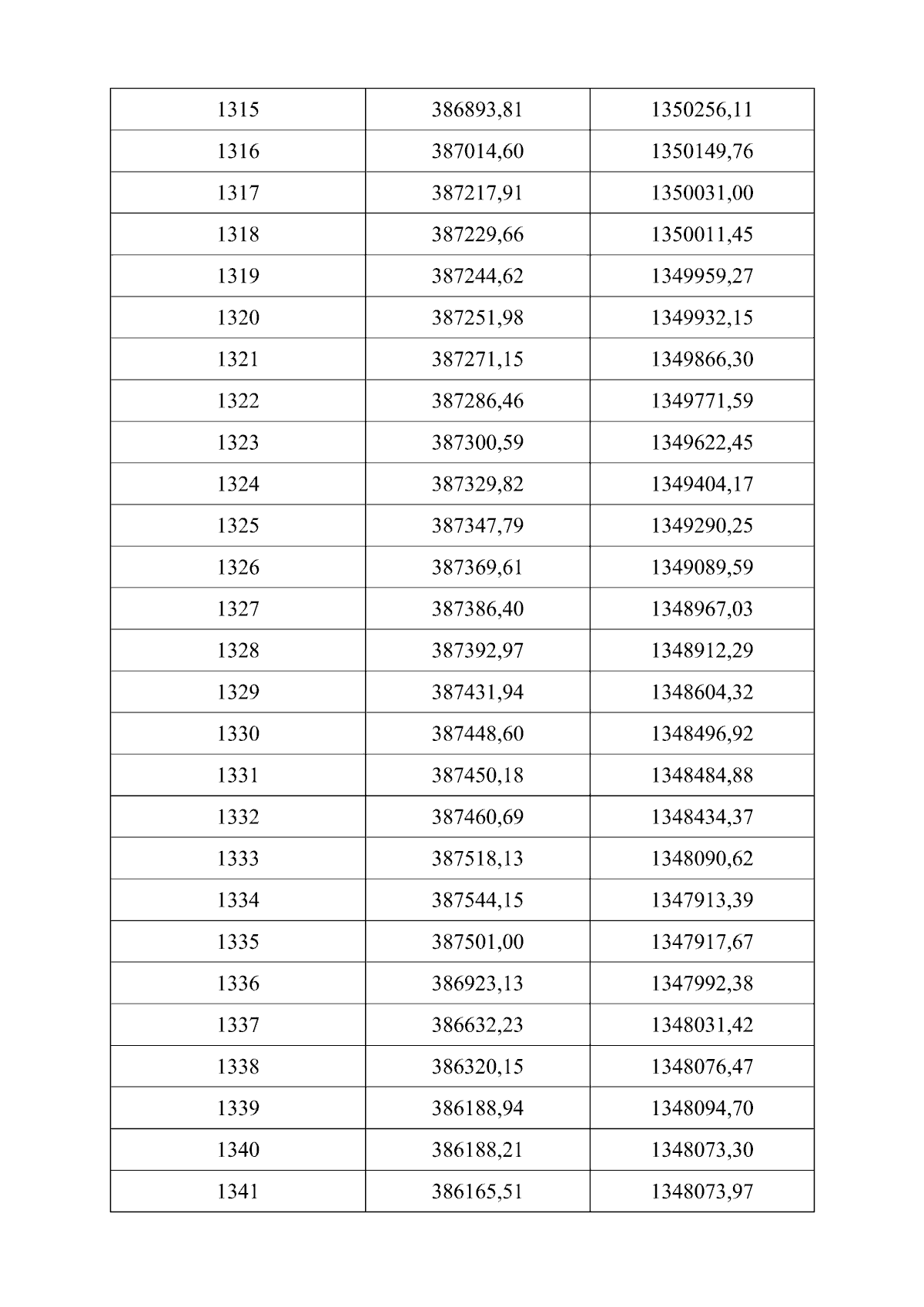 | 1315 | 386893,81 | 1350256,11 |
|---|---|---|
| 1316 | 387014,60 | 1350149,76 |
| 1317 | 387217,91 | 1350031,00 |
| 1318 | 387229,66 | 1350011,45 |
| 1319 | 387244,62 | 1349959,27 |
| 1320 | 387251,98 | 1349932,15 |
| 1321 | 387271,15 | 1349866,30 |
| 1322 | 387286,46 | 1349771,59 |
| 1323 | 387300,59 | 1349622,45 |
| 1324 | 387329,82 | 1349404,17 |
| 1325 | 387347,79 | 1349290,25 |
| 1326 | 387369,61 | 1349089,59 |
| 1327 | 387386,40 | 1348967,03 |
| 1328 | 387392,97 | 1348912,29 |
| 1329 | 387431,94 | 1348604,32 |
| 1330 | 387448,60 | 1348496,92 |
| 1331 | 387450,18 | 1348484,88 |
| 1332 | 387460,69 | 1348434,37 |
| 1333 | 387518,13 | 1348090,62 |
| 1334 | 387544,15 | 1347913,39 |
| 1335 | 387501,00 | 1347917,67 |
| 1336 | 386923,13 | 1347992,38 |
| 1337 | 386632,23 | 1348031,42 |
| 1338 | 386320,15 | 1348076,47 |
| 1339 | 386188,94 | 1348094,70 |
| 1340 | 386188,21 | 1348073,30 |
| 1341 | 386165,51 | 1348073,97 |